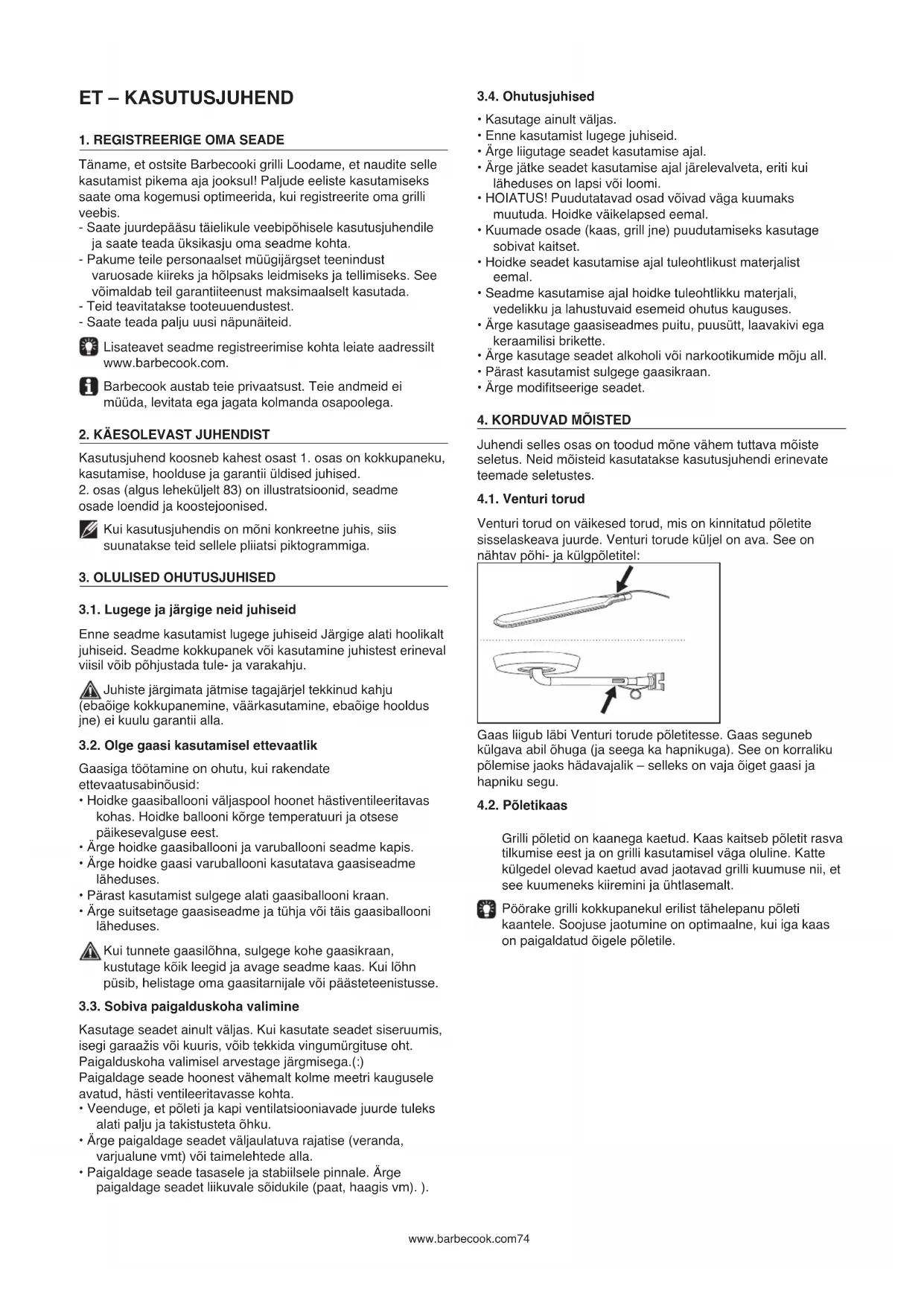 ET – KASUTUSJUHEND

1. REGISTREERIGE OMA SEADE

Täname, et ostsite Barbecooki grilli Loodame, et naudite selle kasutamist pikema aja jooksul! Paljude eeliste kasutamiseks saate oma kogemusi optimeerida, kui registreerite oma grilli veebis.
- Saate juurdepääsu täielikule veebipõhisele kasutusjuhendile ja saate teada üksikasju oma seadme kohta.
- Pakume teile personaalset müügijärgset teenindust varuosade kiireks ja hõlpsaks leidmiseks ja tellimiseks. See võimaldab teil garantiiteenust maksimaalselt kasutada.
- Teid teavitatakse tooteuuendustest.
- Saate teada palju uusi näpunäiteid.

Lisateavet seadme registreerimise kohta leiate aadressilt www.barbecook.com.

Barbecook austab teie privaatsust. Teie andmeid ei müüda, levitata ega jagata kolmanda osapoolega.

2. KÄESOLEVAST JUHENDIST

Kasutusjuhend koosneb kahest osast 1. osas on kokkupaneku, kasutamise, hoolduse ja garantii üldised juhised.
2. osas (algus leheküljelt 83) on illustratsioonid, seadme osade loendid ja koostejoonised.

Kui kasutusjuhendis on mõni konkreetne juhis, siis suunatakse teid sellele pliiatsi piktogrammiga.

3. OLULISED OHUTUSJUHISED

3.1. Lugege ja järgige neid juhiseid

Enne seadme kasutamist lugege juhiseid Järgige alati hoolikalt juhiseid. Seadme kokkupanek või kasutamine juhistest erineval viisil võib põhjustada tule- ja varakahju.

Juhiste järgimata jätmise tagajärjel tekkinud kahju (ebaõige kokkupanemine, väärkasutamine, ebaõige hooldus jne) ei kuulu garantii alla.

3.2. Olge gaasi kasutamisel ettevaatlik

Gaasiga töötamine on ohutu, kui rakendate ettevaatusabinõusid:
• Hoidke gaasiballooni väljaspool hoonet hästiventileeritavas kohas. Hoidke ballooni kõrge temperatuuri ja otsese päikesevalguse eest.
• Ärge hoidke gaasiballooni ja varuballooni seadme kapis.
• Ärge hoidke gaasi varuballooni kasutatava gaasiseadme läheduses.
• Pärast kasutamist sulgege alati gaasiballooni kraan.
• Ärge suitsetage gaasiseadme ja tühja või täis gaasiballooni läheduses.

Kui tunnete gaasilõhna, sulgege kohe gaasikraan, kustutage kõik leegid ja avage seadme kaas. Kui lõhn püsib, helistage oma gaasitarnijale või päästeteenistusse.

3.3. Sobiva paigalduskoha valimine

Kasutage seadet ainult väljas. Kui kasutate seadet siseruumis, isegi garaažis või kuuris, võib tekkida vingumürgituse oht. Paigalduskoha valimisel arvestage järgmisega.(:)
Paigaldage seade hoonest vähemalt kolme meetri kaugusele avatud, hästi ventileeritavasse kohta.
• Veenduge, et põleti ja kapi ventilatsiooniavade juurde tuleks alati palju ja takistusteta õhku.
• Ärge paigaldage seadet väljaulatuva rajatise (veranda, varjualune vmt) või taimelehtede alla.
• Paigaldage seade tasasele ja stabiilsele pinnale. Ärge paigaldage seadet liikuvale sõidukile (paat, haagis vm). ).

3.4. Ohutusjuhised

• Kasutage ainult väljas.
• Enne kasutamist lugege juhiseid.
• Ärge liigutage seadet kasutamise ajal.
• Ärge jätke seadet kasutamise ajal järelevalveta, eriti kui läheduses on lapsi või loomi.
• HOIATUS! Puudutatavad osad võivad väga kuumaks muutuda. Hoidke väikelapsed eemal.
• Kuumade osade (kaas, grill jne) puudutamiseks kasutage sobivat kaitset.
• Hoidke seadet kasutamise ajal tuleohtlikust materjalist eemal.
• Seadme kasutamise ajal hoidke tuleohtlikku materjali, vedelikku ja lahustuvaid esemeid ohutus kauguses.
• Ärge kasutage gaasiseadmes puitu, puusütt, laavakivi ega keraamilisi brikette.
• Ärge kasutage seadet alkoholi või narkootikumide mõju all.
• Pärast kasutamist sulgege gaasikraan.
• Ärge modifitseerige seadet.

4. KORDUVAD MÕISTED

Juhendi selles osas on toodud mõne vähem tuttava mõiste seletus. Neid mõisteid kasutatakse kasutusjuhendi erinevate teemade seletustes.

4.1. Venturi torud

Venturi torud on väikesed torud, mis on kinnitatud põletite sisselaskeava juurde. Venturi torude küljel on ava. See on nähtav põhi- ja külgpõletitel:

Gaas liigub läbi Venturi torude põletitesse. Gaas seguneb külgava abil õhuga (ja seega ka hapnikuga). See on korraliku põlemise jaoks hädavajalik – selleks on vaja õiget gaasi ja hapniku segu.

4.2. Põletikaas

Grilli põletid on kaanega kaetud. Kaas kaitseb põletit rasva tilkumise eest ja on grilli kasutamisel väga oluline. Katte külgedel olevad kaetud avad jaotavad grilli kuumuse nii, et see kuumeneks kiiremini ja ühtlasemalt.

Pöörake grilli kokkupanekul erilist tähelepanu põleti kaantele. Soojuse jaotumine on optimaalne, kui iga kaas on paigaldatud õigele põletile.

www.barbecook.com74